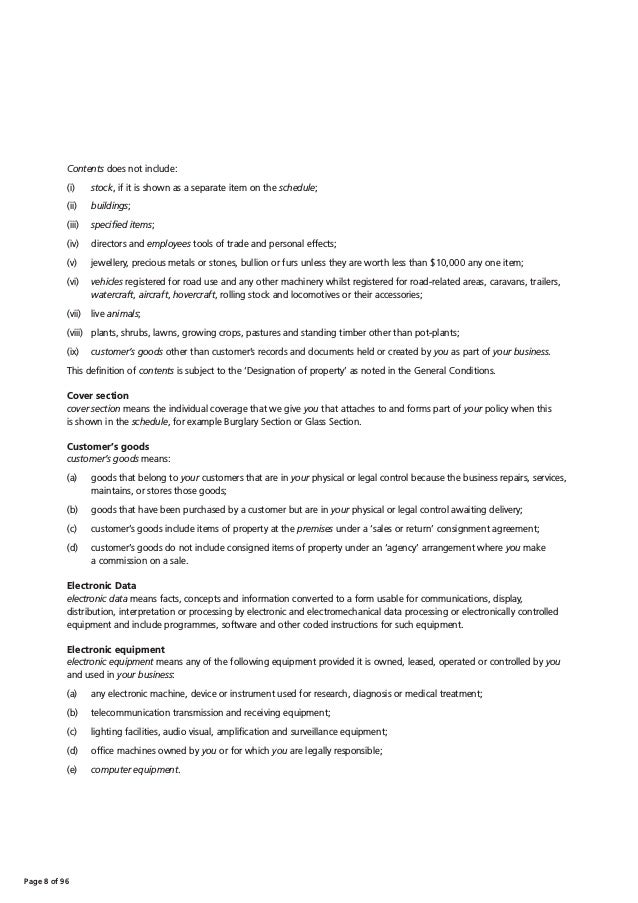 Contents does not include:

(i) stock, if it is shown as a separate item on the schedule;

(ii) buildings;

(iii) specified items;

(iv) directors and employees tools of trade and personal effects;

(v) jewellery, precious metals or stones, bullion or furs unless they are worth less than $10,000 any one item;

(vi) vehicles registered for road use and any other machinery whilst registered for road-related areas, caravans, trailers, watercraft, aircraft, hovercraft, rolling stock and locomotives or their accessories;

(vii) live animals;

(viii) plants, shrubs, lawns, growing crops, pastures and standing timber other than pot-plants;

(ix) customer's goods other than customer's records and documents held or created by you as part of your business.

This definition of contents is subject to the 'Designation of property' as noted in the General Conditions.

Cover section
cover section means the individual coverage that we give you that attaches to and forms part of your policy when this is shown in the schedule, for example Burglary Section or Glass Section.

Customer's goods
customer's goods means:

(a) goods that belong to your customers that are in your physical or legal control because the business repairs, services, maintains, or stores those goods;

(b) goods that have been purchased by a customer but are in your physical or legal control awaiting delivery;

(c) customer's goods include items of property at the premises under a 'sales or return' consignment agreement;

(d) customer's goods do not include consigned items of property under an 'agency' arrangement where you make a commission on a sale.

Electronic Data
electronic data means facts, concepts and information converted to a form usable for communications, display, distribution, interpretation or processing by electronic and electromechanical data processing or electronically controlled equipment and include programmes, software and other coded instructions for such equipment.

Electronic equipment
electronic equipment means any of the following equipment provided it is owned, leased, operated or controlled by you and used in your business:

(a) any electronic machine, device or instrument used for research, diagnosis or medical treatment;

(b) telecommunication transmission and receiving equipment;

(c) lighting facilities, audio visual, amplification and surveillance equipment;

(d) office machines owned by you or for which you are legally responsible;

(e) computer equipment.

Page 8 of 96